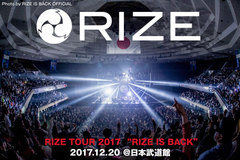 Photo by RIZE IS BACK OFFICIAL

RIZE

RIZE TOUR 2017 "RIZE IS BACK"
2017.12.20 @日本武道館